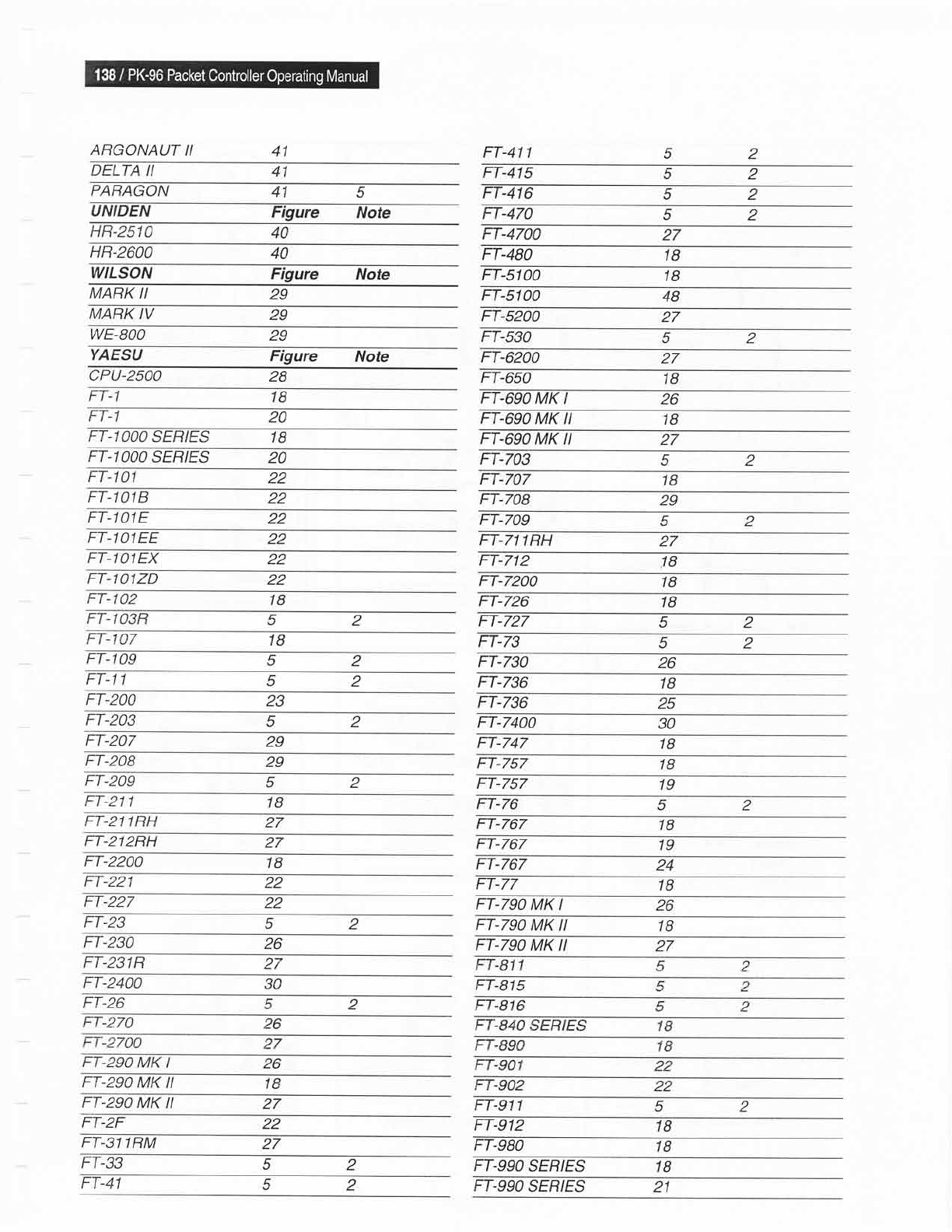 138 / PK-96 Packet Controller Operating Manual

| | | |
|---|---|---|
| ARGONAUT II | 41 | |
| DELTA II | 41 | |
| PARAGON | 41 | 5 |
| **UNIDEN** | **Figure** | **Note** |
| HR-2510 | 40 | |
| HR-2600 | 40 | |
| **WILSON** | **Figure** | **Note** |
| MARK II | 29 | |
| MARK IV | 29 | |
| WE-800 | 29 | |
| **YAESU** | **Figure** | **Note** |
| CPU-2500 | 28 | |
| FT-1 | 18 | |
| FT-1 | 20 | |
| FT-1000 SERIES | 18 | |
| FT-1000 SERIES | 20 | |
| FT-101 | 22 | |
| FT-101B | 22 | |
| FT-101E | 22 | |
| FT-101EE | 22 | |
| FT-101EX | 22 | |
| FT-101ZD | 22 | |
| FT-102 | 18 | |
| FT-103R | 5 | 2 |
| FT-107 | 18 | |
| FT-109 | 5 | 2 |
| FT-11 | 5 | 2 |
| FT-200 | 23 | |
| FT-203 | 5 | 2 |
| FT-207 | 29 | |
| FT-208 | 29 | |
| FT-209 | 5 | 2 |
| FT-211 | 18 | |
| FT-211RH | 27 | |
| FT-212RH | 27 | |
| FT-2200 | 18 | |
| FT-221 | 22 | |
| FT-227 | 22 | |
| FT-23 | 5 | 2 |
| FT-230 | 26 | |
| FT-231R | 27 | |
| FT-2400 | 30 | |
| FT-26 | 5 | 2 |
| FT-270 | 26 | |
| FT-2700 | 27 | |
| FT-290 MK I | 26 | |
| FT-290 MK II | 18 | |
| FT-290 MK II | 27 | |
| FT-2F | 22 | |
| FT-311RM | 27 | |
| FT-33 | 5 | 2 |
| FT-41 | 5 | 2 |

| | | |
|---|---|---|
| FT-411 | 5 | 2 |
| FT-415 | 5 | 2 |
| FT-416 | 5 | 2 |
| FT-470 | 5 | 2 |
| FT-4700 | 27 | |
| FT-480 | 18 | |
| FT-5100 | 18 | |
| FT-5100 | 48 | |
| FT-5200 | 27 | |
| FT-530 | 5 | 2 |
| FT-6200 | 27 | |
| FT-650 | 18 | |
| FT-690 MK I | 26 | |
| FT-690 MK II | 18 | |
| FT-690 MK II | 27 | |
| FT-703 | 5 | 2 |
| FT-707 | 18 | |
| FT-708 | 29 | |
| FT-709 | 5 | 2 |
| FT-711RH | 27 | |
| FT-712 | 18 | |
| FT-7200 | 18 | |
| FT-726 | 18 | |
| FT-727 | 5 | 2 |
| FT-73 | 5 | 2 |
| FT-730 | 26 | |
| FT-736 | 18 | |
| FT-736 | 25 | |
| FT-7400 | 30 | |
| FT-747 | 18 | |
| FT-757 | 18 | |
| FT-757 | 19 | |
| FT-76 | 5 | 2 |
| FT-767 | 18 | |
| FT-767 | 19 | |
| FT-767 | 24 | |
| FT-77 | 18 | |
| FT-790 MK I | 26 | |
| FT-790 MK II | 18 | |
| FT-790 MK II | 27 | |
| FT-811 | 5 | 2 |
| FT-815 | 5 | 2 |
| FT-816 | 5 | 2 |
| FT-840 SERIES | 18 | |
| FT-890 | 18 | |
| FT-901 | 22 | |
| FT-902 | 22 | |
| FT-911 | 5 | 2 |
| FT-912 | 18 | |
| FT-980 | 18 | |
| FT-990 SERIES | 18 | |
| FT-990 SERIES | 21 | |